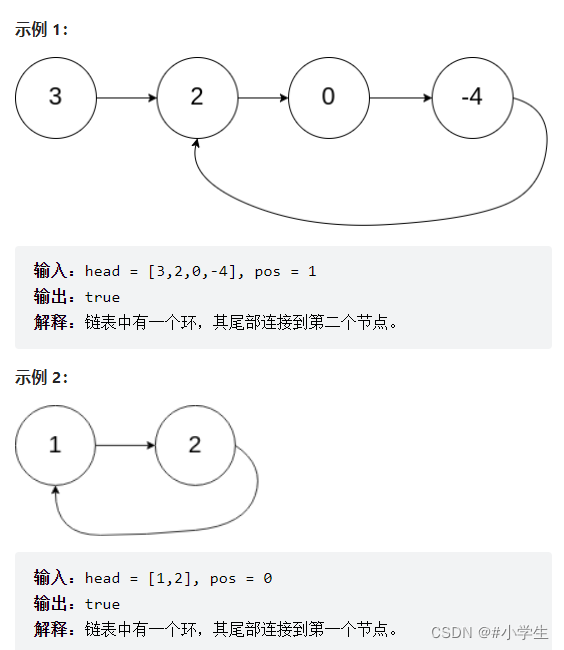 示例 1:

3

2

0

-4

输入：head = [3,2,0,-4], pos = 1
输出：true
解释：链表中有一个环，其尾部连接到第二个节点。

示例 2:

1

2

输入：head = [1,2], pos = 0
输出：true
解释：链表中有一个环，其尾部连接到第一个节点。

CSDN @#小学生